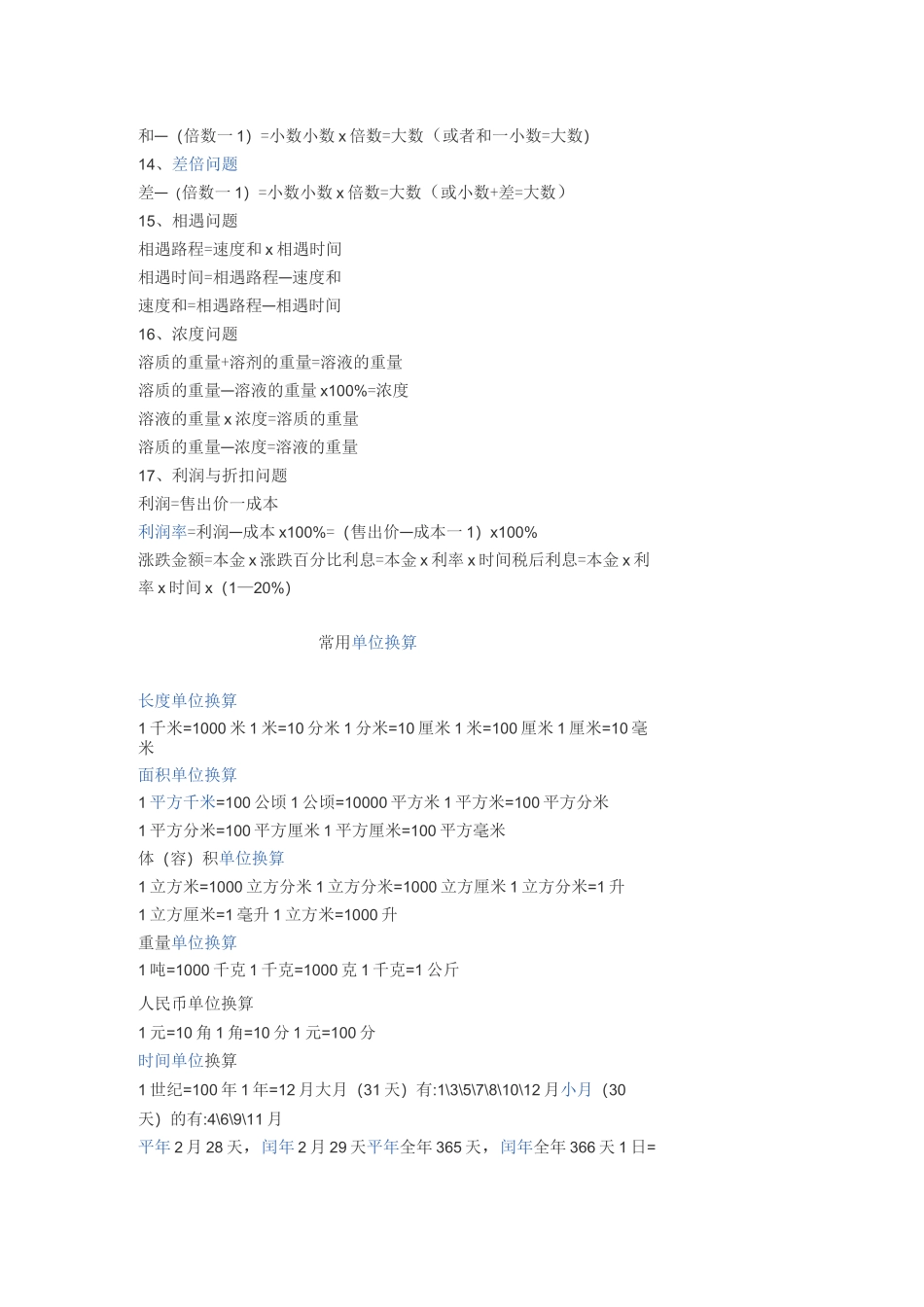 和—（倍数一 1）=小数小数 x 倍数=大数（或者和一小数=大数)
14、差倍问题
差—（倍数一 1）=小数小数 x 倍数=大数（或小数+差=大数）
15、相遇问题
相遇路程=速度和 x 相遇时间
相遇时间=相遇路程—速度和
速度和=相遇路程—相遇时间
16、浓度问题
溶质的重量+溶剂的重量=溶液的重量
溶质的重量—溶液的重量 x100%=浓度
溶液的重量 x 浓度=溶质的重量
溶质的重量—浓度=溶液的重量
17、利润与折扣问题
利润=售出价一成本
利润率=利润—成本 x100%=（售出价—成本一 1）x100%
涨跌金额=本金 x 涨跌百分比利息=本金 x 利率 x 时间税后利息=本金 x 利率 x 时间 x（1—20%）

常用单位换算

长度单位换算
1 千米=1000 米 1 米=10 分米 1 分米=10 厘米 1 米=100 厘米 1 厘米=10 毫米
面积单位换算
1 平方千米=100 公顷 1 公顷=10000 平方米 1 平方米=100 平方分米
1 平方分米=100 平方厘米 1 平方厘米=100 平方毫米
体（容）积单位换算
1 立方米=1000 立方分米 1 立方分米=1000 立方厘米 1 立方分米=1 升
1 立方厘米=1 毫升 1 立方米=1000 升
重量单位换算
1 吨=1000 千克 1 千克=1000 克 1 千克=1 公斤
人民币单位换算
1 元=10 角 1 角=10 分 1 元=100 分
时间单位换算
1 世纪=100 年 1 年=12 月大月（31 天）有:1\3\5\7\8\10\12 月小月（30 天）的有:4\6\9\11 月
平年 2 月 28 天，闰年 2 月 29 天平年全年 365 天，闰年全年 366 天 1 日=